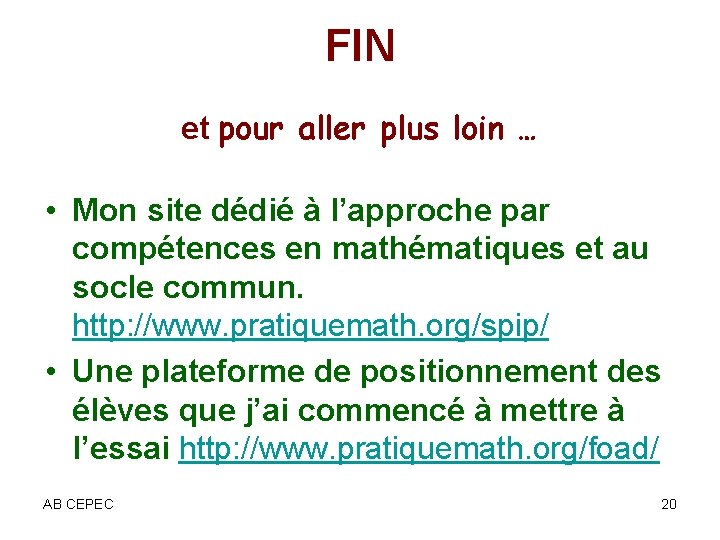 FIN

et pour aller plus loin …

• Mon site dédié à l’approche par compétences en mathématiques et au socle commun. http://www.pratiquemath.org/spip/

• Une plateforme de positionnement des élèves que j’ai commencé à mettre à l’essai http://www.pratiquemath.org/foad/

AB CEPEC

20